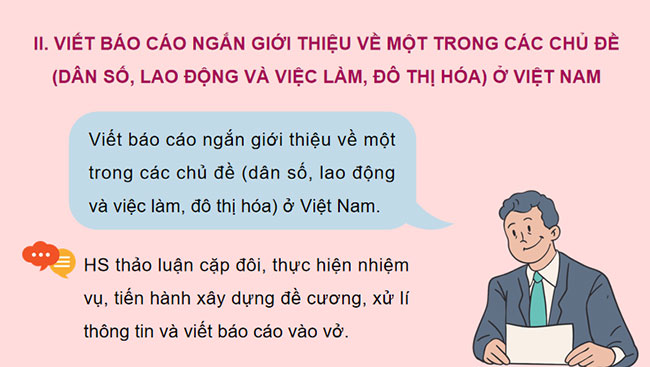 II. VIẾT BÁO CÁO NGẮN GIỚI THIỆU VỀ MỘT TRONG CÁC CHỦ ĐỀ (DÂN SỐ, LAO ĐỘNG VÀ VIỆC LÀM, ĐÔ THỊ HÓA) Ở VIỆT NAM

Viết báo cáo ngắn giới thiệu về một trong các chủ đề (dân số, lao động và việc làm, đô thị hóa) ở Việt Nam.

HS thảo luận cặp đôi, thực hiện nhiệm vụ, tiến hành xây dựng đề cương, xử lí thông tin và viết báo cáo vào vở.